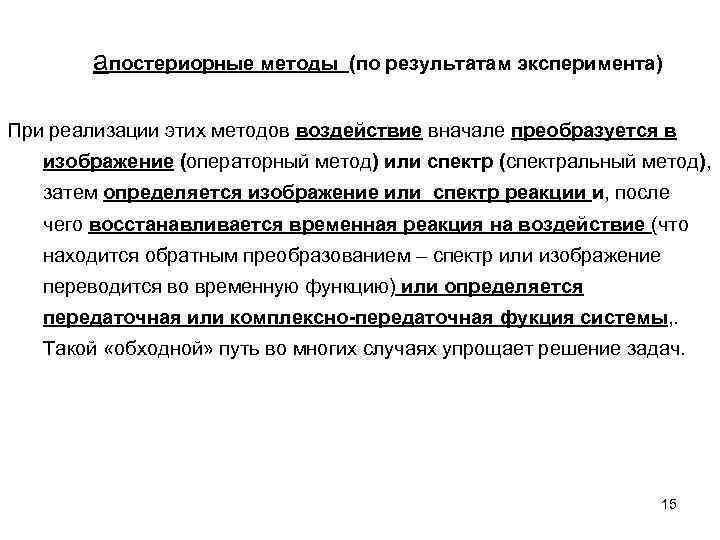 Апостериорные методы (по результатам эксперимента)

При реализации этих методов воздействие вначале преобразуется в изображение (операторный метод) или спектр (спектральный метод), затем определяется изображение или спектр реакции и, после чего восстанавливается временная реакция на воздействие (что находится обратным преобразованием – спектр или изображение переводится во временную функцию) или определяется передаточная или комплексно-передаточная фукция системы,. Такой «обходной» путь во многих случаях упрощает решение задач.

15